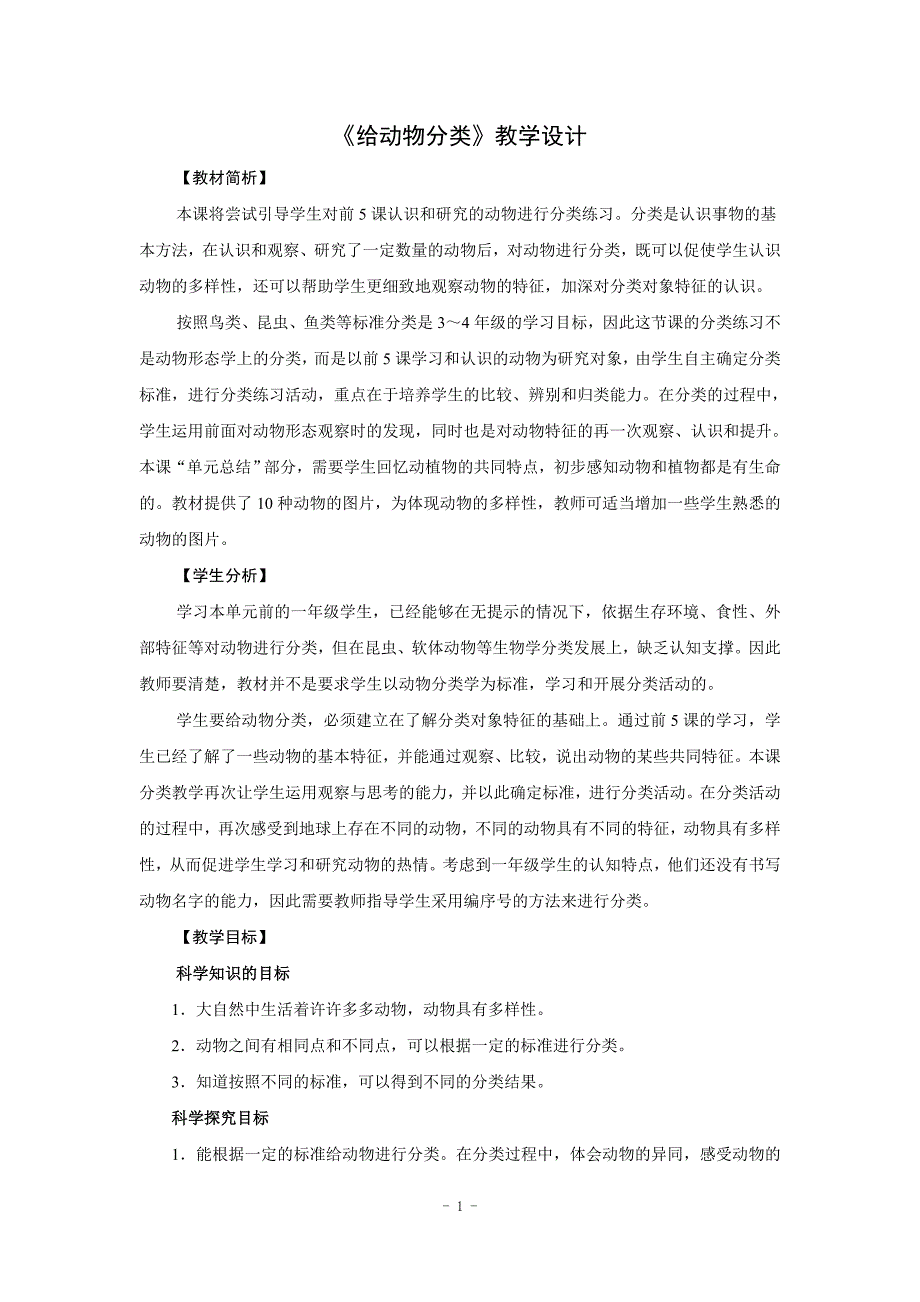 《给动物分类》教学设计

【教材简析】

本课将尝试引导学生对前 5 课认识和研究的动物进行分类练习。分类是认识事物的基本方法，在认识和观察、研究了一定数量的动物后，对动物进行分类，既可以促使学生认识动物的多样性，还可以帮助学生更细致地观察动物的特征，加深对分类对象特征的认识。

按照鸟类、昆虫、鱼类等标准分类是 3～4 年级的学习目标，因此这节课的分类练习不是动物形态学上的分类，而是以前 5 课学习和认识的动物为研究对象，由学生自主确定分类标准，进行分类练习活动，重点在于培养学生的比较、辨别和归类能力。在分类的过程中，学生运用前面对动物形态观察时的发现，同时也是对动物特征的再一次观察、认识和提升。本课“单元总结”部分，需要学生回忆动植物的共同特点，初步感知动物和植物都是有生命的。教材提供了 10 种动物的图片，为体现动物的多样性，教师可适当增加一些学生熟悉的动物的图片。

【学生分析】

学习本单元前的一年级学生，已经能够在无提示的情况下，依据生存环境、食性、外部特征等对动物进行分类，但在昆虫、软体动物等生物学分类发展上，缺乏认知支撑。因此教师要清楚，教材并不是要求学生以动物分类学为标准，学习和开展分类活动的。

学生要给动物分类，必须建立在了解分类对象特征的基础上。通过前 5 课的学习，学生已经了解了一些动物的基本特征，并能通过观察、比较，说出动物的某些共同特征。本课分类教学再次让学生运用观察与思考的能力，并以此确定标准，进行分类活动。在分类活动的过程中，再次感受到地球上存在不同的动物，不同的动物具有不同的特征，动物具有多样性，从而促进学生学习和研究动物的热情。考虑到一年级学生的认知特点，他们还没有书写动物名字的能力，因此需要教师指导学生采用编序号的方法来进行分类。

【教学目标】

科学知识的目标

1．大自然中生活着许许多多动物，动物具有多样性。

2．动物之间有相同点和不同点，可以根据一定的标准进行分类。

3．知道按照不同的标准，可以得到不同的分类结果。

科学探究目标

1．能根据一定的标准给动物进行分类。在分类过程中，体会动物的异同，感受动物的

- 1 -